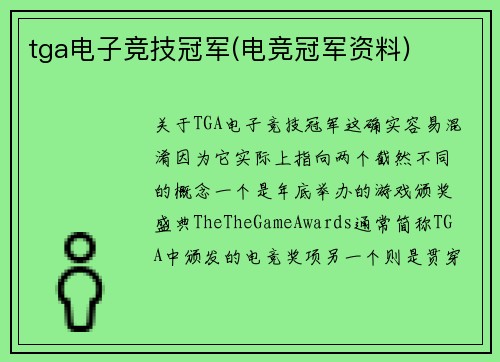 tga电子竞技冠军(电竞冠军资料)

关于TGA电子竞技冠军这确实容易混淆因为它实际上指向两个截然不同的概念一个是年底举办的游戏颁奖盛典TheTheGameAwards通常简称TGA中颁发的电竞奖项另一个则是贯穿